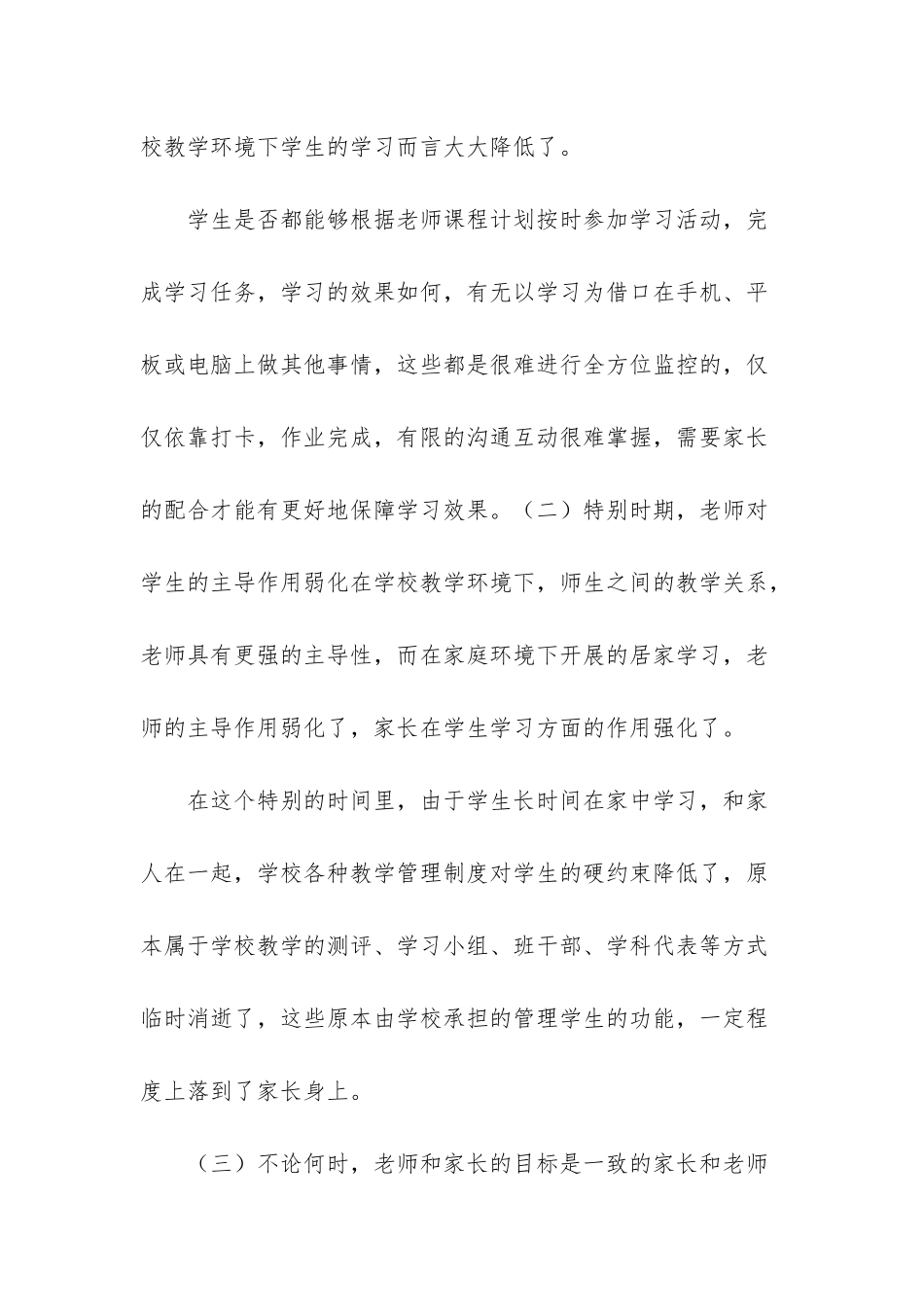 校教学环境下学生的学习而言大大降低了。

学生是否都能够根据老师课程计划按时参加学习活动，完成学习任务，学习的效果如何，有无以学习为借口在手机、平板或电脑上做其他事情，这些都是很难进行全方位监控的，仅仅依靠打卡，作业完成，有限的沟通互动很难掌握，需要家长的配合才能有更好地保障学习效果。（二）特别时期，老师对学生的主导作用弱化在学校教学环境下，师生之间的教学关系，老师具有更强的主导性，而在家庭环境下开展的居家学习，老师的主导作用弱化了，家长在学生学习方面的作用强化了。

在这个特别的时间里，由于学生长时间在家中学习，和家人在一起，学校各种教学管理制度对学生的硬约束降低了，原本属于学校教学的测评、学习小组、班干部、学科代表等方式临时消逝了，这些原本由学校承担的管理学生的功能，一定程度上落到了家长身上。

（三）不论何时，老师和家长的目标是一致的家长和老师